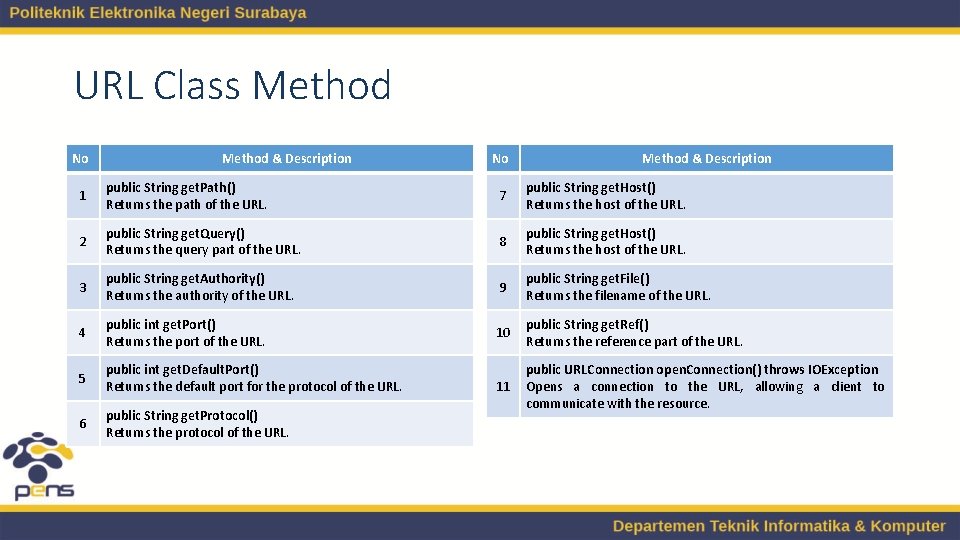 Politeknik Elektronika Negeri Surabaya

URL Class Method

| No | Method & Description |
|---|---|
| 1 | public String getPath() Returns the path of the URL. |
| 2 | public String getQuery() Returns the query part of the URL. |
| 3 | public String getAuthority() Returns the authority of the URL. |
| 4 | public int getPort() Returns the port of the URL. |
| 5 | public int getDefaultPort() Returns the default port for the protocol of the URL. |
| 6 | public String getProtocol() Returns the protocol of the URL. |

| No | Method & Description |
|---|---|
| 7 | public String getHost() Returns the host of the URL. |
| 8 | public String getHost() Returns the host of the URL. |
| 9 | public String getFile() Returns the filename of the URL. |
| 10 | public String getRef() Returns the reference part of the URL. |
| 11 | public URLConnection openConnection() throws IOException Opens a connection to the URL, allowing a client to communicate with the resource. |

pens

Departemen Teknik Informatika & Komputer